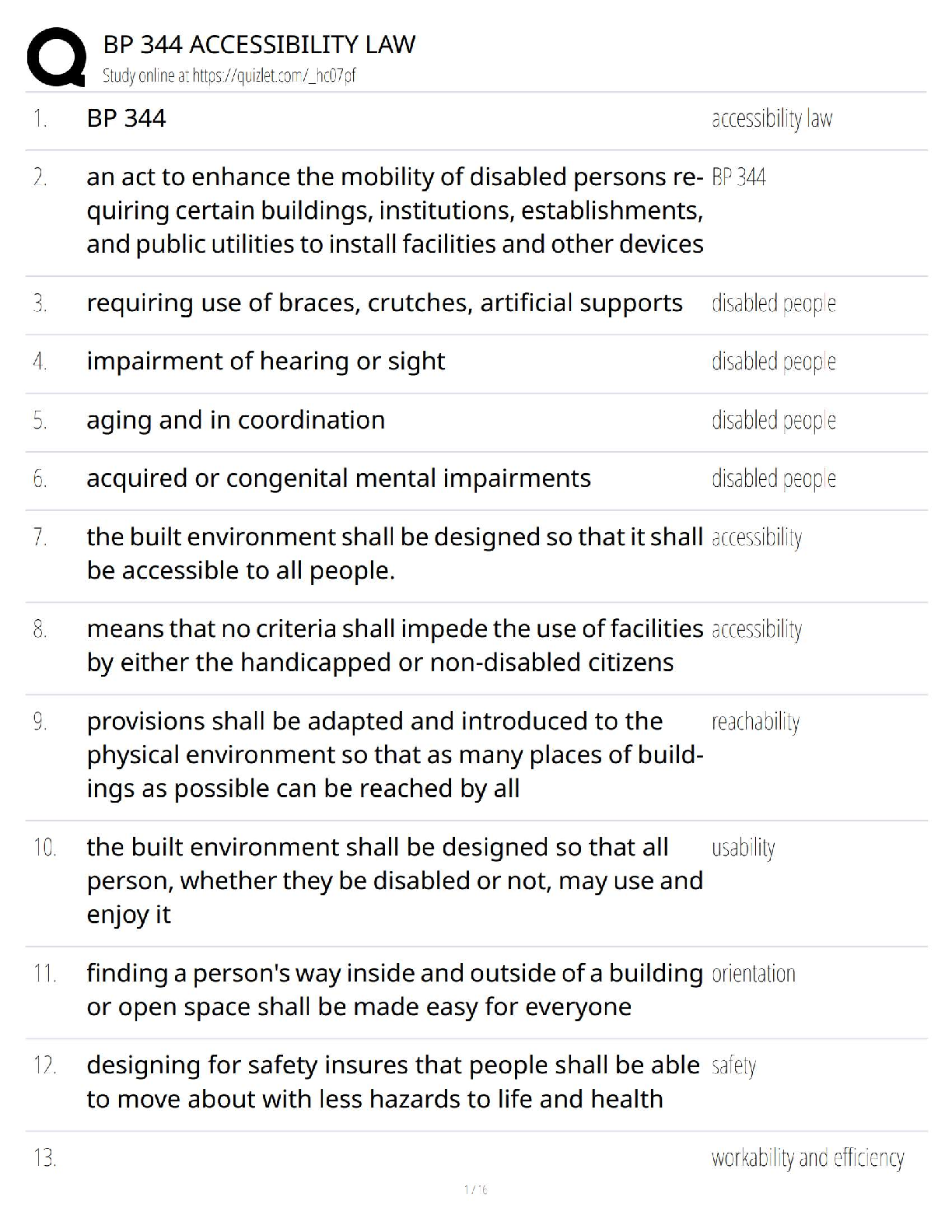 BP 344 ACCESSIBILITY LAW
Study online at https://quizlet.com/_hc07pf

| | | |
|---|---|---|
| 1. | BP 344 | accessibility law |
| 2. | an act to enhance the mobility of disabled persons requiring certain buildings, institutions, establishments, and public utilities to install facilities and other devices | BP 344 |
| 3. | requiring use of braces, crutches, artificial supports | disabled people |
| 4. | impairment of hearing or sight | disabled people |
| 5. | aging and in coordination | disabled people |
| 6. | acquired or congenital mental impairments | disabled people |
| 7. | the built environment shall be designed so that it shall be accessible to all people. | accessibility |
| 8. | means that no criteria shall impede the use of facilities by either the handicapped or non-disabled citizens | accessibility |
| 9. | provisions shall be adapted and introduced to the physical environment so that as many places of buildings as possible can be reached by all | reachability |
| 10. | the built environment shall be designed so that all person, whether they be disabled or not, may use and enjoy it | usability |
| 11. | finding a person's way inside and outside of a building or open space shall be made easy for everyone | orientation |
| 12. | designing for safety insures that people shall be able to move about with less hazards to life and health | safety |
| 13. | | workability and efficiency |

1 / 16